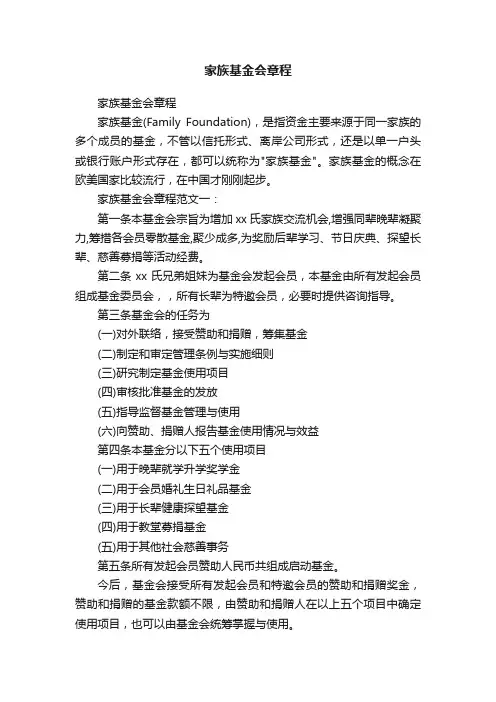 家族基金会章程

家族基金会章程

家族基金(Family Foundation)，是指资金主要来源于同一家族的多个成员的基金，不管以信托形式、离岸公司形式，还是以单一户头或银行账户形式存在，都可以统称为"家族基金"。家族基金的概念在欧美国家比较流行，在中国才刚刚起步。

家族基金会章程范文一：

第一条本基金会宗旨为增加 xx 氏家族交流机会,增强同辈晚辈凝聚力,筹措各会员零散基金,聚少成多,为奖励后辈学习、节日庆典、探望长辈、慈善募捐等活动经费。

第二条 xx 氏兄弟姐妹为基金会发起会员，本基金由所有发起会员组成基金委员会，，所有长辈为特邀会员，必要时提供咨询指导。

第三条基金会的任务为

(一)对外联络，接受赞助和捐赠，筹集基金

(二)制定和审定管理条例与实施细则

(三)研究制定基金使用项目

(四)审核批准基金的发放

(五)指导监督基金管理与使用

(六)向赞助、捐赠人报告基金使用情况与效益

第四条本基金分以下五个使用项目

(一)用于晚辈就学升学奖学金

(二)用于会员婚礼生日礼品基金

(三)用于长辈健康探望基金

(四)用于教堂募捐基金

(五)用于其他社会慈善事务

第五条所有发起会员赞助人民币共组成启动基金。

今后，基金会接受所有发起会员和特邀会员的赞助和捐赠奖金，赞助和捐赠的基金款额不限，由赞助和捐赠人在以上五个项目中确定使用项目，也可以由基金会统筹掌握与使用。